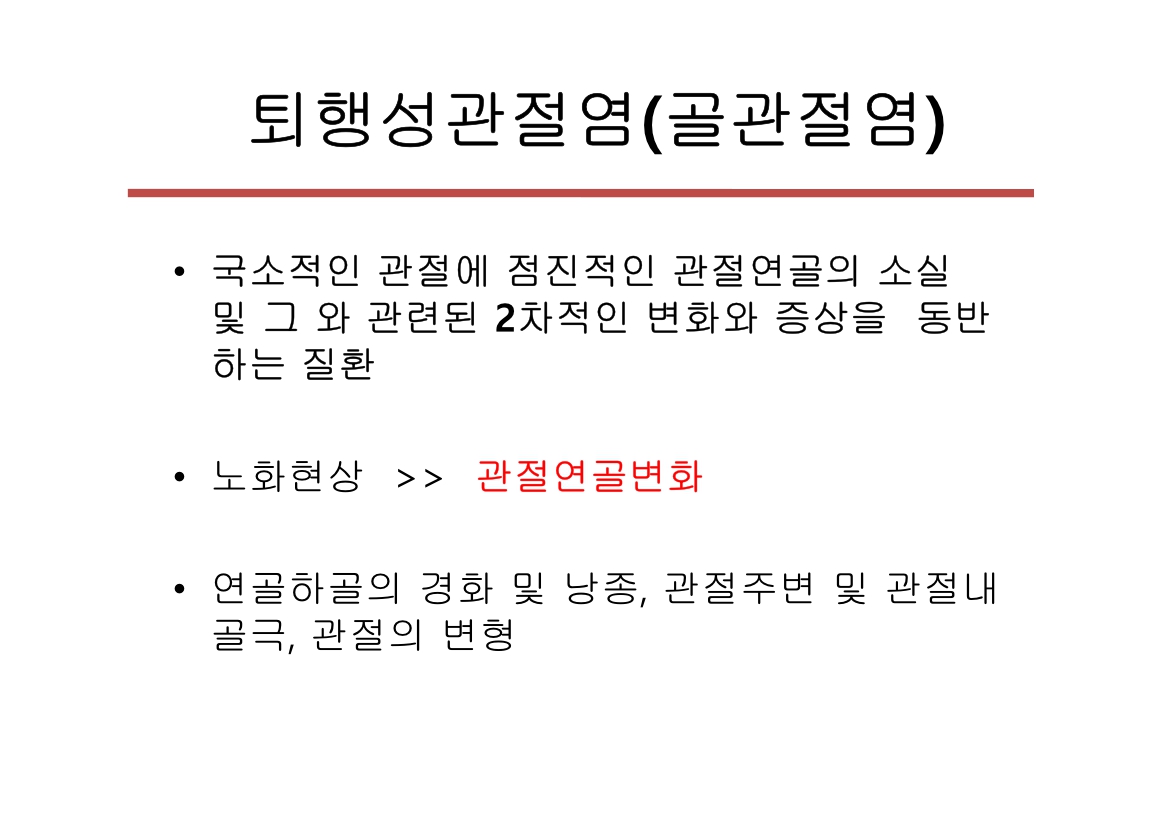 퇴행성관절염(골관절염)

• 국소적인 관절에 점진적인 관절연골의 소실 및 그 와 관련된 2차적인 변화와 증상을 동반하는 질환

• 노화현상 >> 관절연골변화

• 연골하골의 경화 및 낭종, 관절주변 및 관절내 골극, 관절의 변형